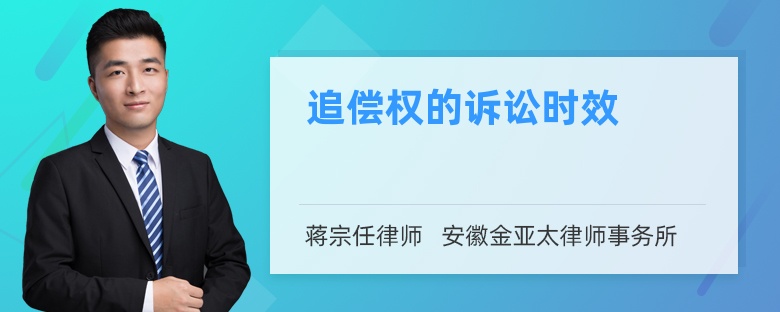 追偿权的诉讼时效

蒋宗任律师　安徽金亚太律师事务所